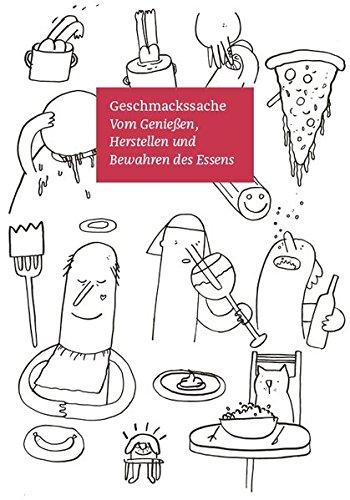 Geschmackssache
Vom Genießen, Herstellen und Bewahren des Essens